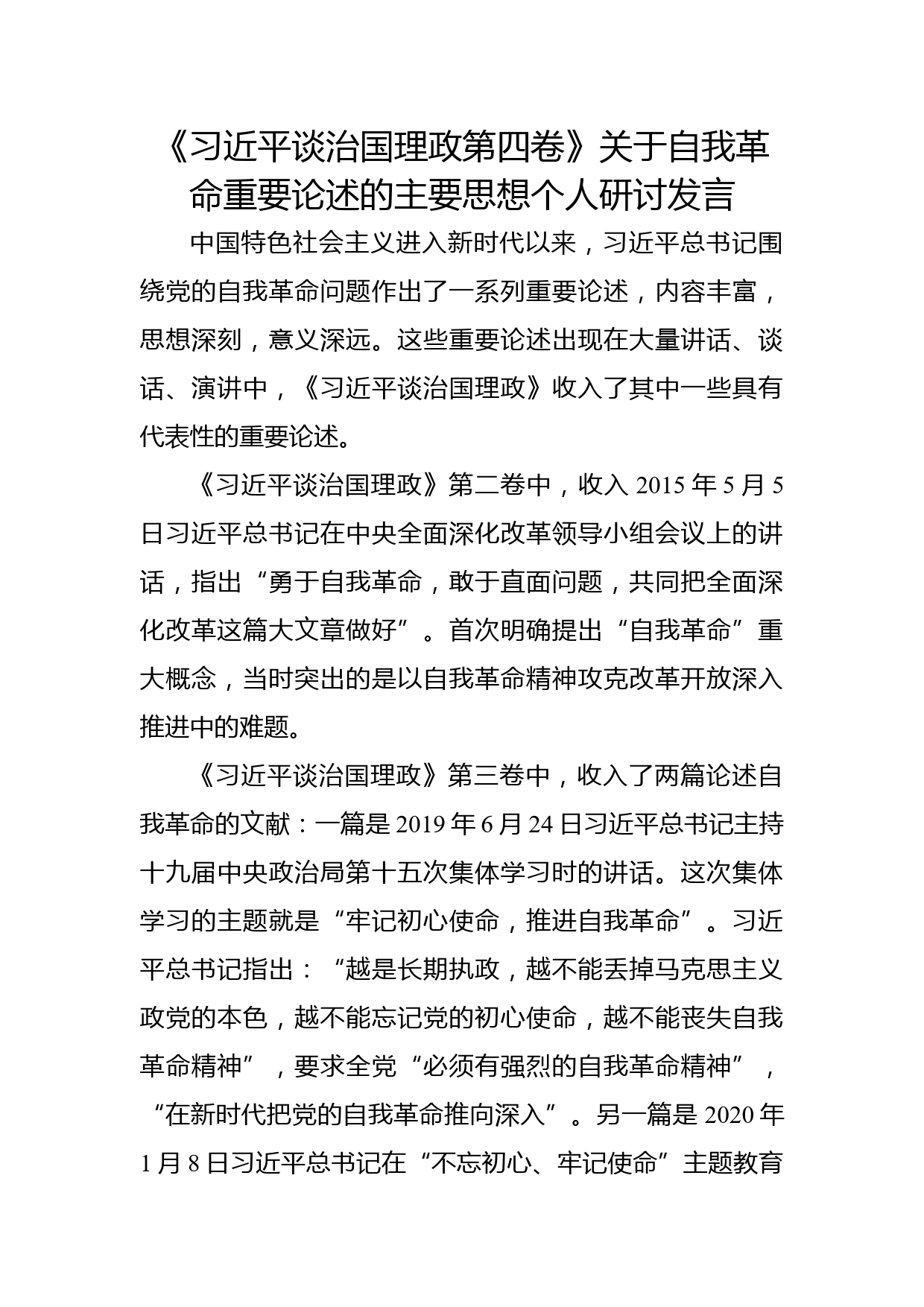 《习近平谈治国理政第四卷》关于自我革命重要论述的主要思想个人研讨发言

中国特色社会主义进入新时代以来，习近平总书记围绕党的自我革命问题作出了一系列重要论述，内容丰富，思想深刻，意义深远。这些重要论述出现在大量讲话、谈话、演讲中，《习近平谈治国理政》收入了其中一些具有代表性的重要论述。

《习近平谈治国理政》第二卷中，收入 2015 年 5 月 5 日习近平总书记在中央全面深化改革领导小组会议上的讲话，指出“勇于自我革命，敢于直面问题，共同把全面深化改革这篇大文章做好”。首次明确提出“自我革命”重大概念，当时突出的是以自我革命精神攻克改革开放深入推进中的难题。

《习近平谈治国理政》第三卷中，收入了两篇论述自我革命的文献：一篇是 2019 年 6 月 24 日习近平总书记主持十九届中央政治局第十五次集体学习时的讲话。这次集体学习的主题就是“牢记初心使命，推进自我革命”。习近平总书记指出：“越是长期执政，越不能丢掉马克思主义政党的本色，越不能忘记党的初心使命，越不能丧失自我革命精神”，要求全党“必须有强烈的自我革命精神”，“在新时代把党的自我革命推向深入”。另一篇是 2020 年 1 月 8 日习近平总书记在“不忘初心、牢记使命”主题教育